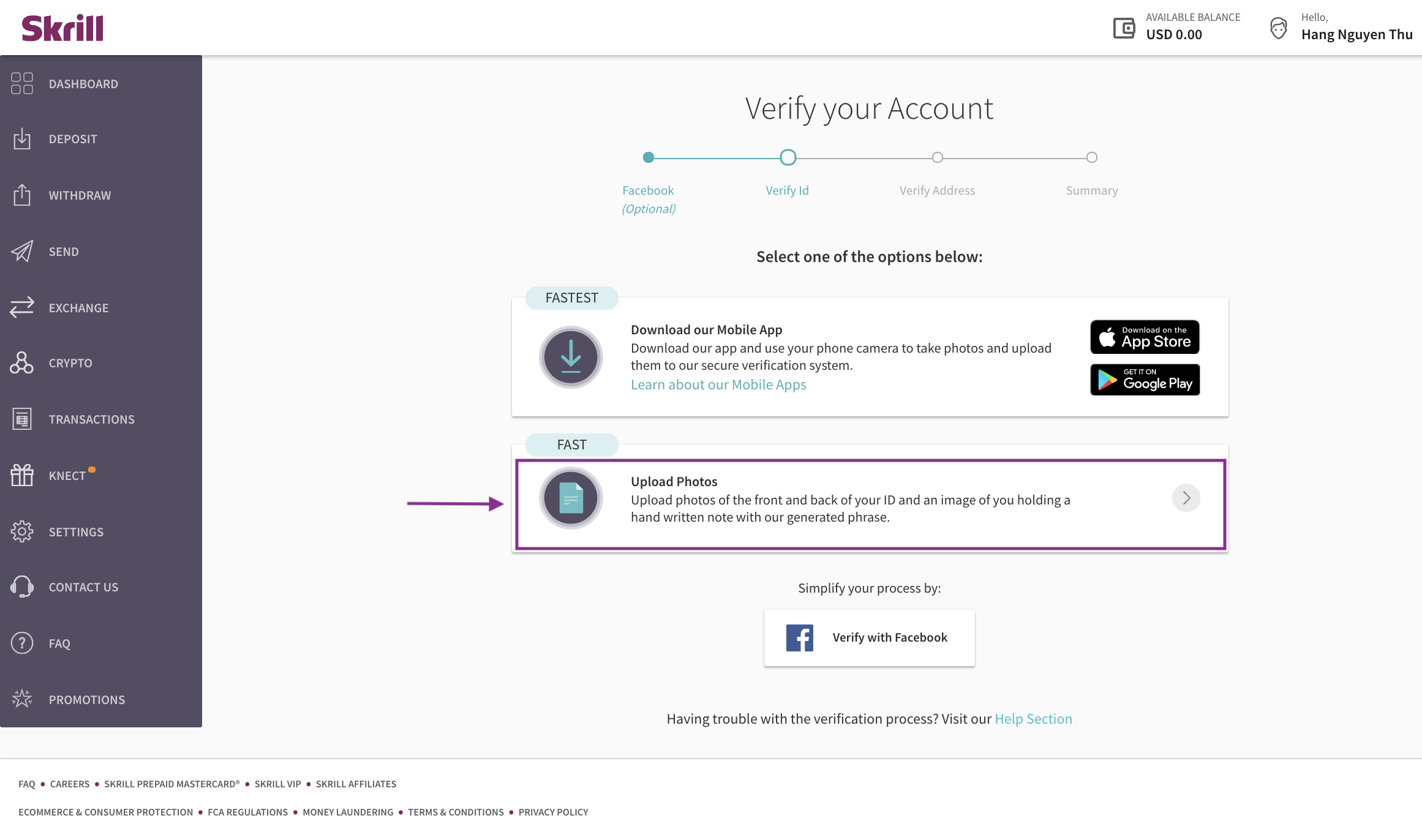 Skrill

AVAILABLE BALANCE
USD 0.00

Hello,
Hang Nguyen Thu

DASHBOARD
DEPOSIT
WITHDRAW
SEND
EXCHANGE
CRYPTO
TRANSACTIONS
KNECT
SETTINGS
CONTACT US
FAQ
PROMOTIONS

Verify your Account

Facebook (Optional)
Verify Id
Verify Address
Summary

Select one of the options below:

FASTEST

Download our Mobile App
Download our app and use your phone camera to take photos and upload them to our secure verification system.
Learn about our Mobile Apps

Download on the App Store

GET IT ON Google Play

FAST

Upload Photos
Upload photos of the front and back of your ID and an image of you holding a hand written note with our generated phrase.

Simplify your process by:

Verify with Facebook

Having trouble with the verification process? Visit our Help Section

FAQ • CAREERS • SKRILL PREPAID MASTERCARD® • SKRILL VIP • SKRILL AFFILIATES

ECOMMERCE & CONSUMER PROTECTION • FCA REGULATIONS • MONEY LAUNDERING • TERMS & CONDITIONS • PRIVACY POLICY